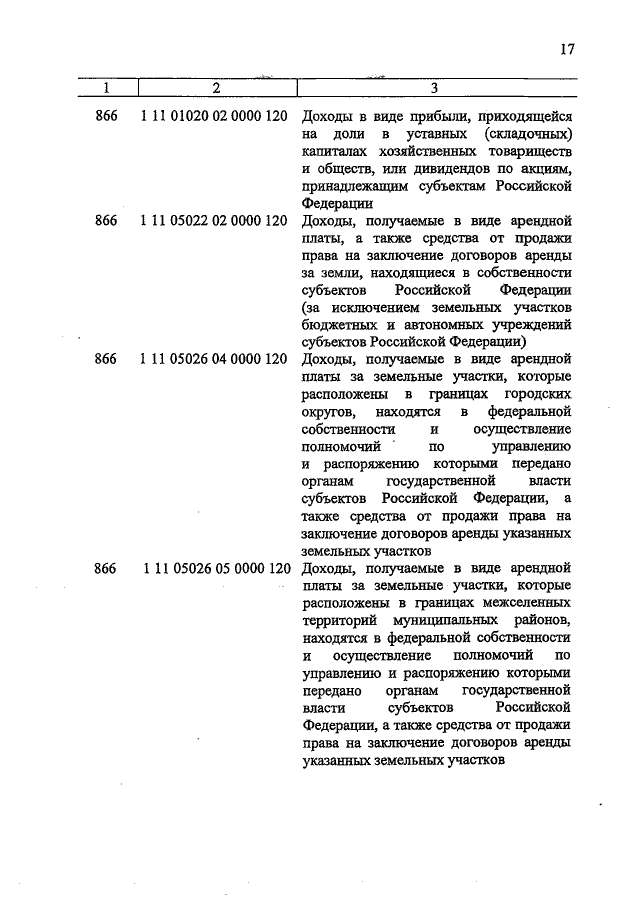 17

| 1 | 2 | 3 |
|---|---|---|
| 866 | 1 11 01020 02 0000 120 | Доходы в виде прибыли, приходящейся на доли в уставных (складочных) капиталах хозяйственных товариществ и обществ, или дивидендов по акциям, принадлежащим субъектам Российской Федерации |
| 866 | 1 11 05022 02 0000 120 | Доходы, получаемые в виде арендной платы, а также средства от продажи права на заключение договоров аренды за земли, находящиеся в собственности субъектов Российской Федерации (за исключением земельных участков бюджетных и автономных учреждений субъектов Российской Федерации) |
| 866 | 1 11 05026 04 0000 120 | Доходы, получаемые в виде арендной платы за земельные участки, которые расположены в границах городских округов, находятся в федеральной собственности и осуществление полномочий по управлению и распоряжению которыми передано органам государственной власти субъектов Российской Федерации, а также средства от продажи права на заключение договоров аренды указанных земельных участков |
| 866 | 1 11 05026 05 0000 120 | Доходы, получаемые в виде арендной платы за земельные участки, которые расположены в границах межселенных территорий муниципальных районов, находятся в федеральной собственности и осуществление полномочий по управлению и распоряжению которыми передано органам государственной власти субъектов Российской Федерации, а также средства от продажи права на заключение договоров аренды указанных земельных участков |